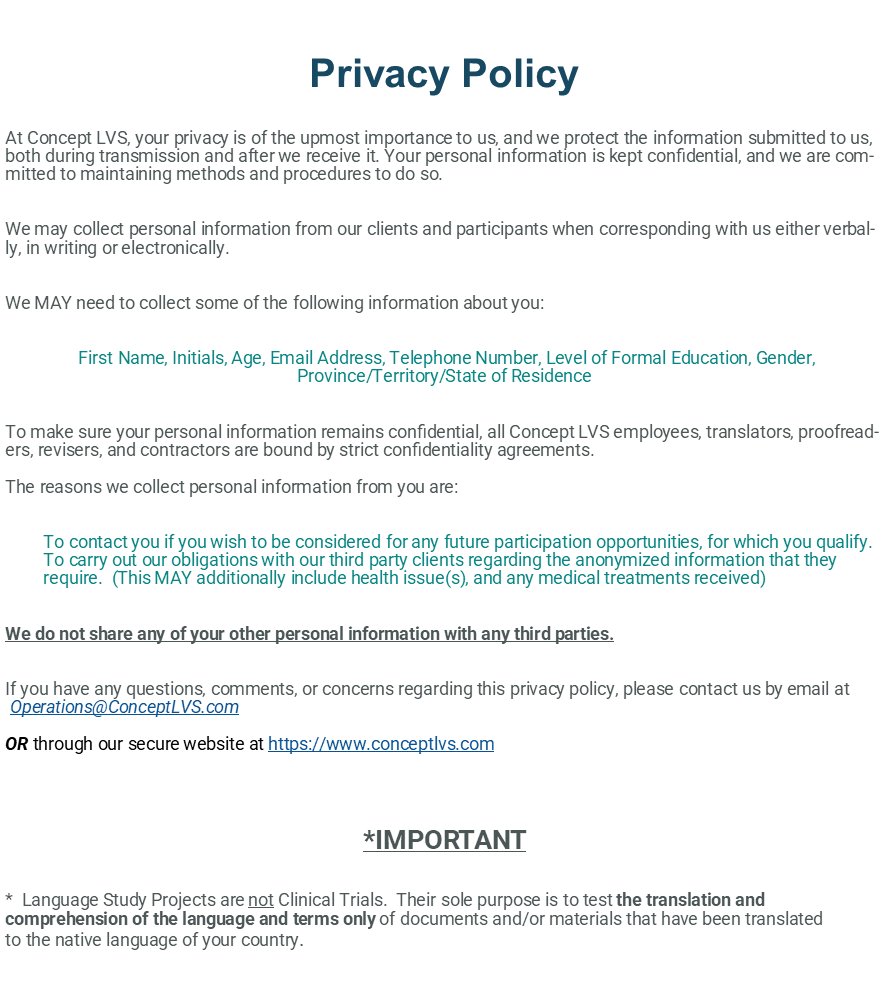 Privacy Policy

At Concept LVS, your privacy is of the upmost importance to us, and we protect the information submitted to us, both during transmission and after we receive it. Your personal information is kept confidential, and we are committed to maintaining methods and procedures to do so.

We may collect personal information from our clients and participants when corresponding with us either verbally, in writing or electronically.

We MAY need to collect some of the following information about you:

First Name, Initials, Age, Email Address, Telephone Number, Level of Formal Education, Gender, Province/Territory/State of Residence

To make sure your personal information remains confidential, all Concept LVS employees, translators, proofreaders, revisers, and contractors are bound by strict confidentiality agreements.

The reasons we collect personal information from you are:

To contact you if you wish to be considered for any future participation opportunities, for which you qualify.
To carry out our obligations with our third party clients regarding the anonymized information that they require. (This MAY additionally include health issue(s), and any medical treatments received)

We do not share any of your other personal information with any third parties.

If you have any questions, comments, or concerns regarding this privacy policy, please contact us by email at Operations@ConceptLVS.com

OR through our secure website at https://www.conceptlvs.com

*IMPORTANT

* Language Study Projects are not Clinical Trials. Their sole purpose is to test the translation and comprehension of the language and terms only of documents and/or materials that have been translated to the native language of your country.